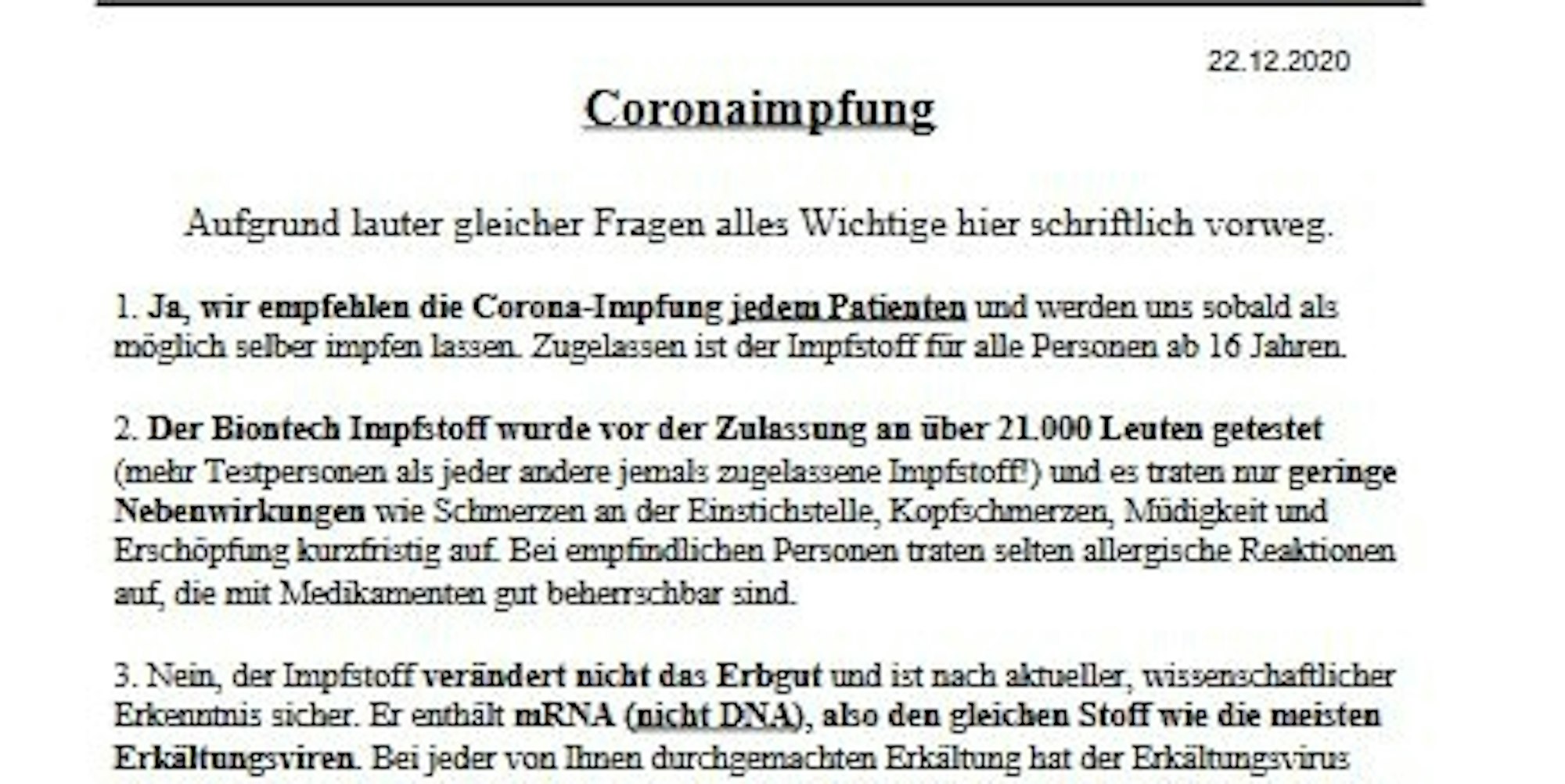 22.12.2020

Coronaimpfung

Aufgrund lauter gleicher Fragen alles Wichtige hier schriftlich vorweg.

1. Ja, wir empfehlen die Corona-Impfung jedem Patienten und werden uns sobald als möglich selber impfen lassen. Zugelassen ist der Impfstoff für alle Personen ab 16 Jahren.

2. Der Biontech Impfstoff wurde vor der Zulassung an über 21.000 Leuten getestet (mehr Testpersonen als jeder andere jemals zugelassene Impfstoff!) und es traten nur geringe Nebenwirkungen wie Schmerzen an der Einstichstelle, Kopfschmerzen, Müdigkeit und Erschöpfung kurzfristig auf. Bei empfindlichen Personen traten selten allergische Reaktionen auf, die mit Medikamenten gut beherrschbar sind.

3. Nein, der Impfstoff verändert nicht das Erbgut und ist nach aktueller, wissenschaftlicher Erkenntnis sicher. Er enthält mRNA (nicht DNA), also den gleichen Stoff wie die meisten Erkältungsviren. Bei jeder von Ihnen durchgemachten Erkältung hat der Erkältungsvirus